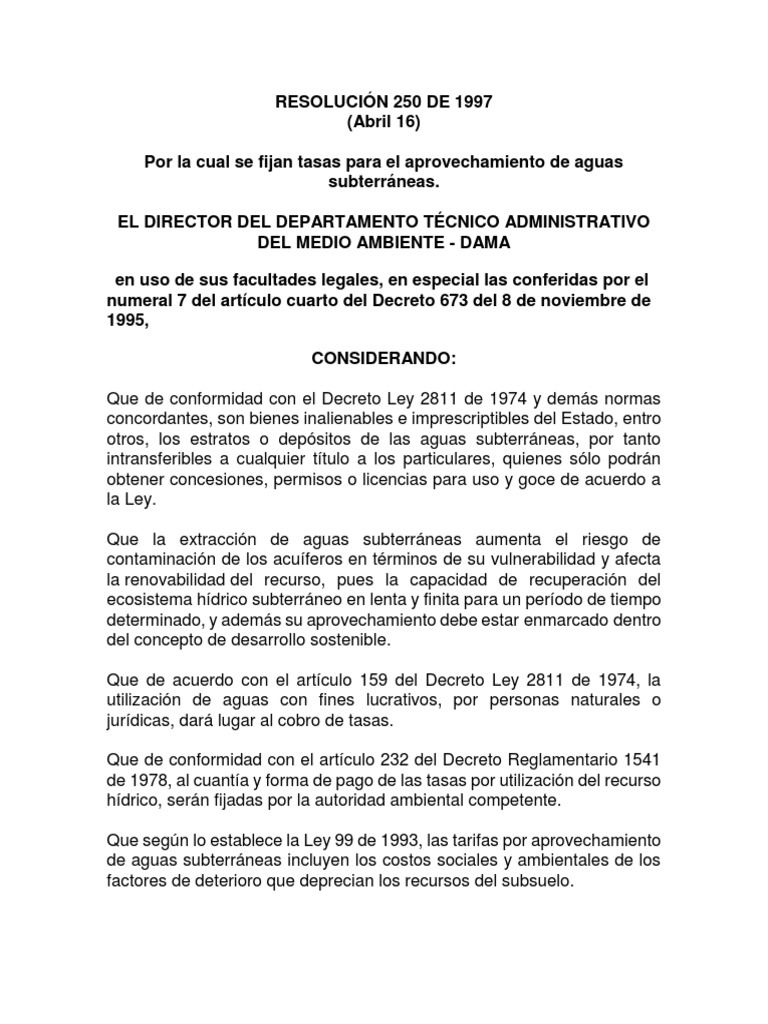 RESOLUCIÓN 250 DE 1997
(Abril 16)

Por la cual se fijan tasas para el aprovechamiento de aguas subterráneas.

EL DIRECTOR DEL DEPARTAMENTO TÉCNICO ADMINISTRATIVO DEL MEDIO AMBIENTE - DAMA

en uso de sus facultades legales, en especial las conferidas por el numeral 7 del artículo cuarto del Decreto 673 del 8 de noviembre de 1995,

CONSIDERANDO:

Que de conformidad con el Decreto Ley 2811 de 1974 y demás normas concordantes, son bienes inalienables e imprescriptibles del Estado, entro otros, los estratos o depósitos de las aguas subterráneas, por tanto intransferibles a cualquier título a los particulares, quienes sólo podrán obtener concesiones, permisos o licencias para uso y goce de acuerdo a la Ley.

Que la extracción de aguas subterráneas aumenta el riesgo de contaminación de los acuíferos en términos de su vulnerabilidad y afecta la renovabilidad del recurso, pues la capacidad de recuperación del ecosistema hídrico subterráneo en lenta y finita para un período de tiempo determinado, y además su aprovechamiento debe estar enmarcado dentro del concepto de desarrollo sostenible.

Que de acuerdo con el artículo 159 del Decreto Ley 2811 de 1974, la utilización de aguas con fines lucrativos, por personas naturales o jurídicas, dará lugar al cobro de tasas.

Que de conformidad con el artículo 232 del Decreto Reglamentario 1541 de 1978, al cuantía y forma de pago de las tasas por utilización del recurso hídrico, serán fijadas por la autoridad ambiental competente.

Que según lo establece la Ley 99 de 1993, las tarifas por aprovechamiento de aguas subterráneas incluyen los costos sociales y ambientales de los factores de deterioro que deprecian los recursos del subsuelo.